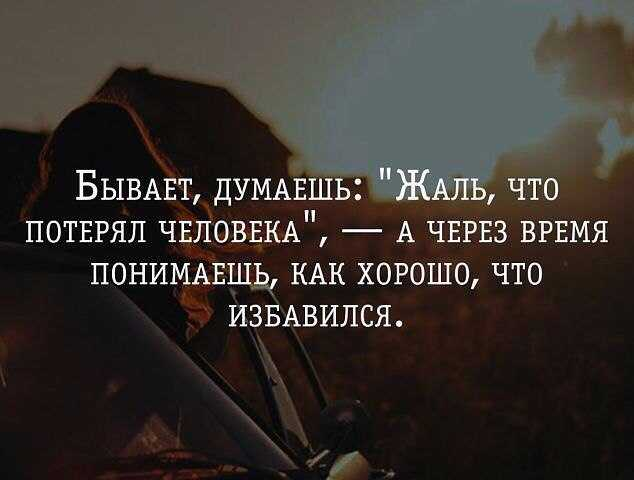 Бывает, думаешь: "Жаль, что потерял человека", — а через время понимаешь, как хорошо, что избавился.